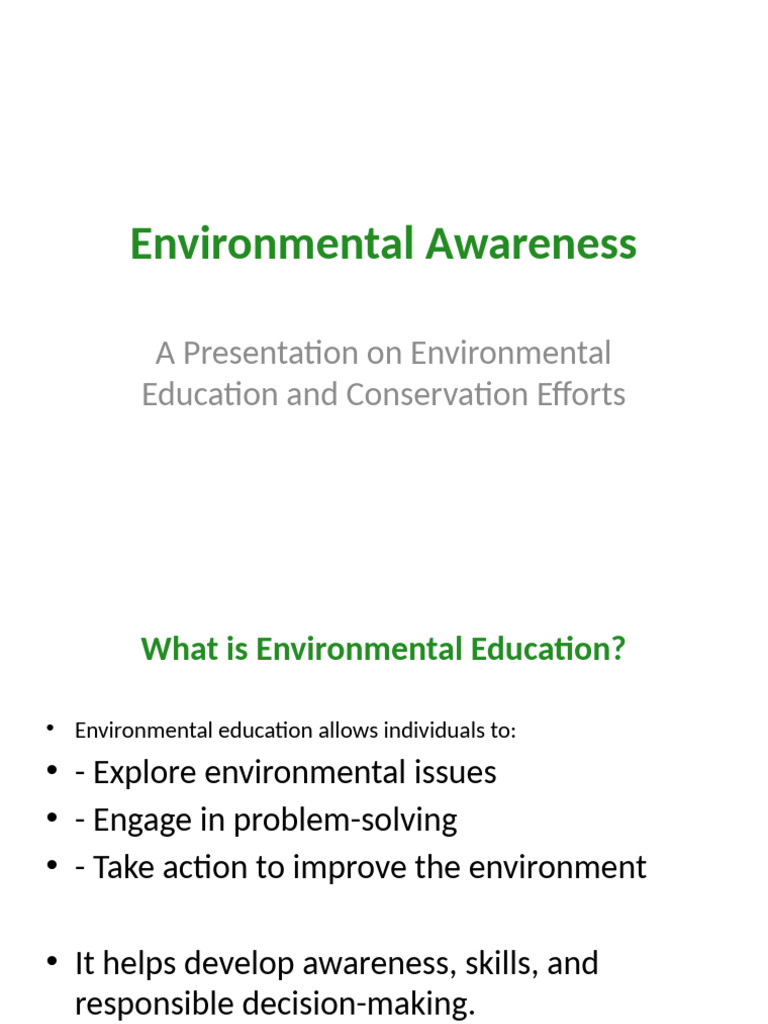 Environmental Awareness

A Presentation on Environmental Education and Conservation Efforts

What is Environmental Education?

• Environmental education allows individuals to:
• - Explore environmental issues
• - Engage in problem-solving
• - Take action to improve the environment

• It helps develop awareness, skills, and responsible decision-making.